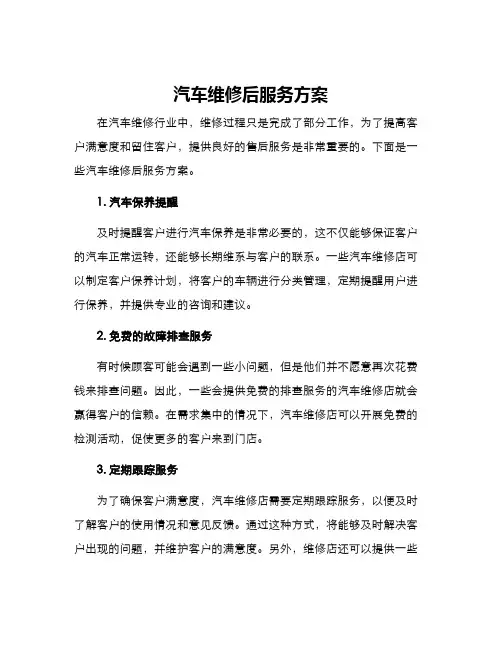 汽车维修后服务方案

在汽车维修行业中，维修过程只是完成了部分工作，为了提高客户满意度和留住客户，提供良好的售后服务是非常重要的。下面是一些汽车维修后服务方案。

1. 汽车保养提醒

及时提醒客户进行汽车保养是非常必要的，这不仅能够保证客户的汽车正常运转，还能够长期维系与客户的联系。一些汽车维修店可以制定客户保养计划，将客户的车辆进行分类管理，定期提醒用户进行保养，并提供专业的咨询和建议。

2. 免费的故障排查服务

有时候顾客可能会遇到一些小问题，但是他们并不愿意再次花费钱来排查问题。因此，一些会提供免费的排查服务的汽车维修店就会赢得客户的信赖。在需求集中的情况下，汽车维修店可以开展免费的检测活动，促使更多的客户来到门店。

3. 定期跟踪服务

为了确保客户满意度，汽车维修店需要定期跟踪服务，以便及时了解客户的使用情况和意见反馈。通过这种方式，将能够及时解决客户出现的问题，并维护客户的满意度。另外，维修店还可以提供一些